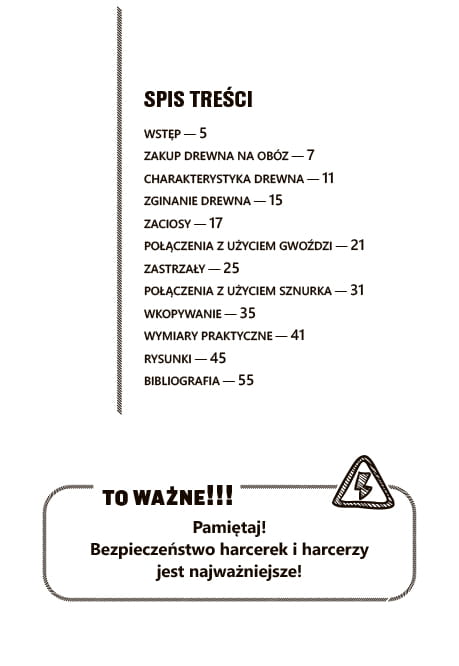 SPIS TREŚCI

WSTĘP — 5
ZAKUP DREWNA NA OBÓZ — 7
CHARAKTERYSTYKA DREWNA — 11
ZGINANIE DREWNA — 15
ZACIOSY — 17
POŁĄCZENIA Z UŻYCIEM GWOŹDZI — 21
ZASTRZAŁY — 25
POŁĄCZENIA Z UŻYCIEM SZNURKA — 31
WKOPYWANIE — 35
WYMIARY PRAKTYCZNE — 41
RYSUNKI — 45
BIBLIOGRAFIA — 55

TO WAŻNE!!!

Pamiętaj!
Bezpieczeństwo harcerek i harcerzy jest najważniejsze!